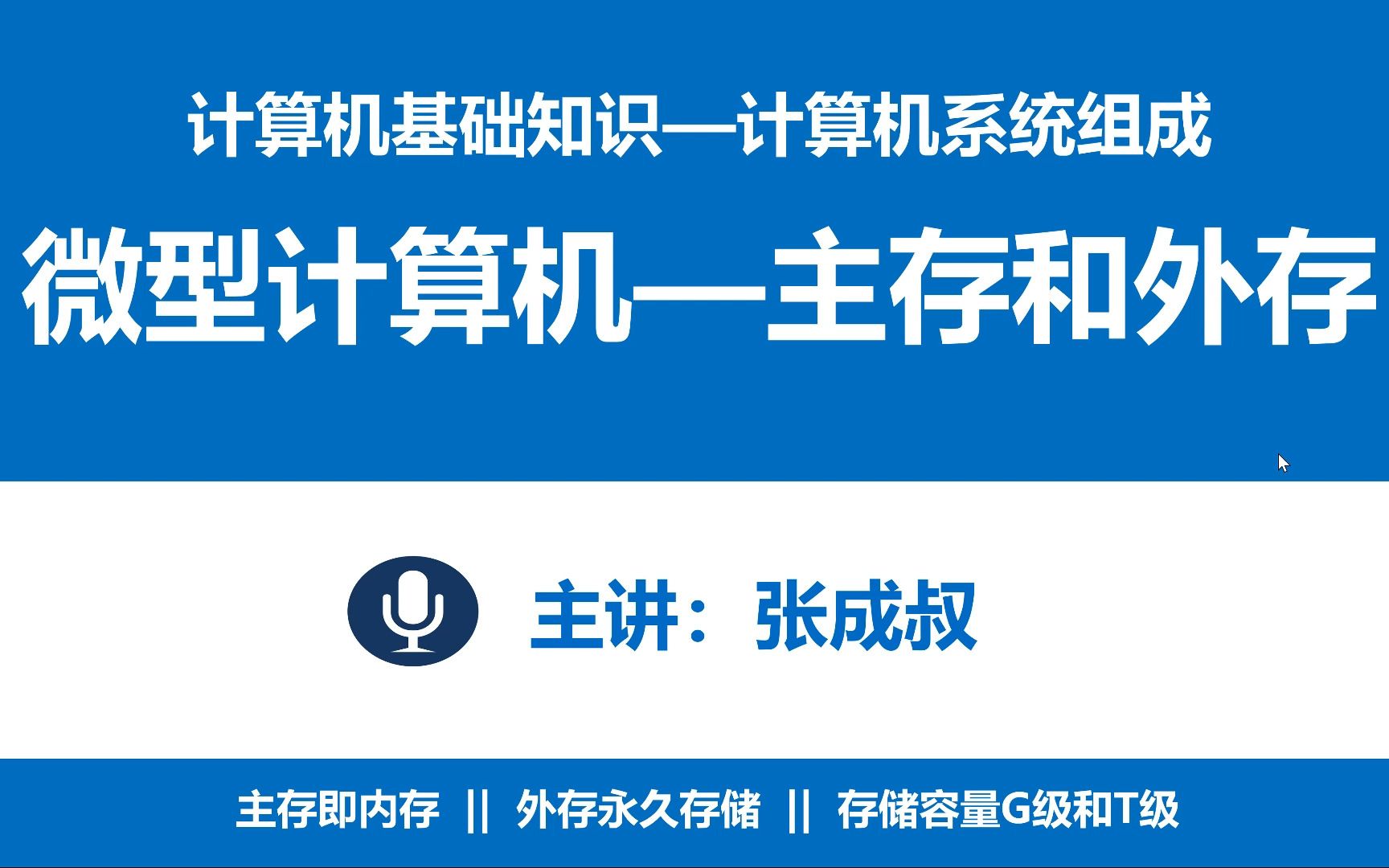 计算机基础知识—计算机系统组成

微型计算机—主存和外存

主讲：张成叔

主存即内存 || 外存永久存储 || 存储容量G级和T级